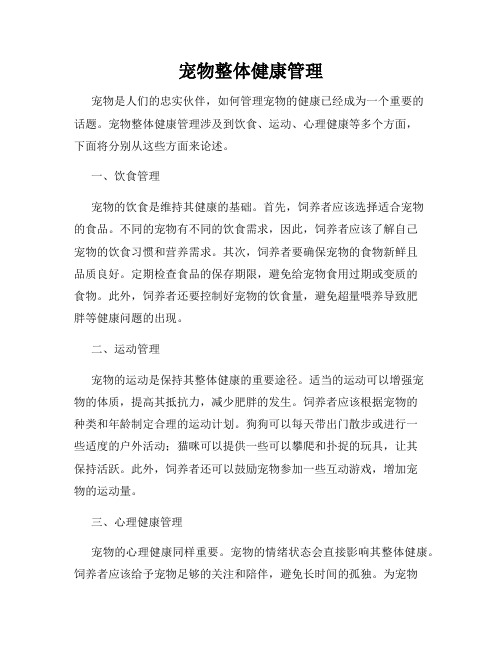 宠物整体健康管理

宠物是人们的忠实伙伴，如何管理宠物的健康已经成为一个重要的话题。宠物整体健康管理涉及到饮食、运动、心理健康等多个方面，下面将分别从这些方面来论述。

一、饮食管理

宠物的饮食是维持其健康的基础。首先，饲养者应该选择适合宠物的食品。不同的宠物有不同的饮食需求，因此，饲养者应该了解自己宠物的饮食习惯和营养需求。其次，饲养者要确保宠物的食物新鲜且品质良好。定期检查食品的保存期限，避免给宠物食用过期或变质的食物。此外，饲养者还要控制好宠物的饮食量，避免超量喂养导致肥胖等健康问题的出现。

二、运动管理

宠物的运动是保持其整体健康的重要途径。适当的运动可以增强宠物的体质，提高其抵抗力，减少肥胖的发生。饲养者应该根据宠物的种类和年龄制定合理的运动计划。狗狗可以每天带出门散步或进行一些适度的户外活动；猫咪可以提供一些可以攀爬和扑捉的玩具，让其保持活跃。此外，饲养者还可以鼓励宠物参加一些互动游戏，增加宠物的运动量。

三、心理健康管理

宠物的心理健康同样重要。宠物的情绪状态会直接影响其整体健康。饲养者应该给予宠物足够的关注和陪伴，避免长时间的孤独。为宠物